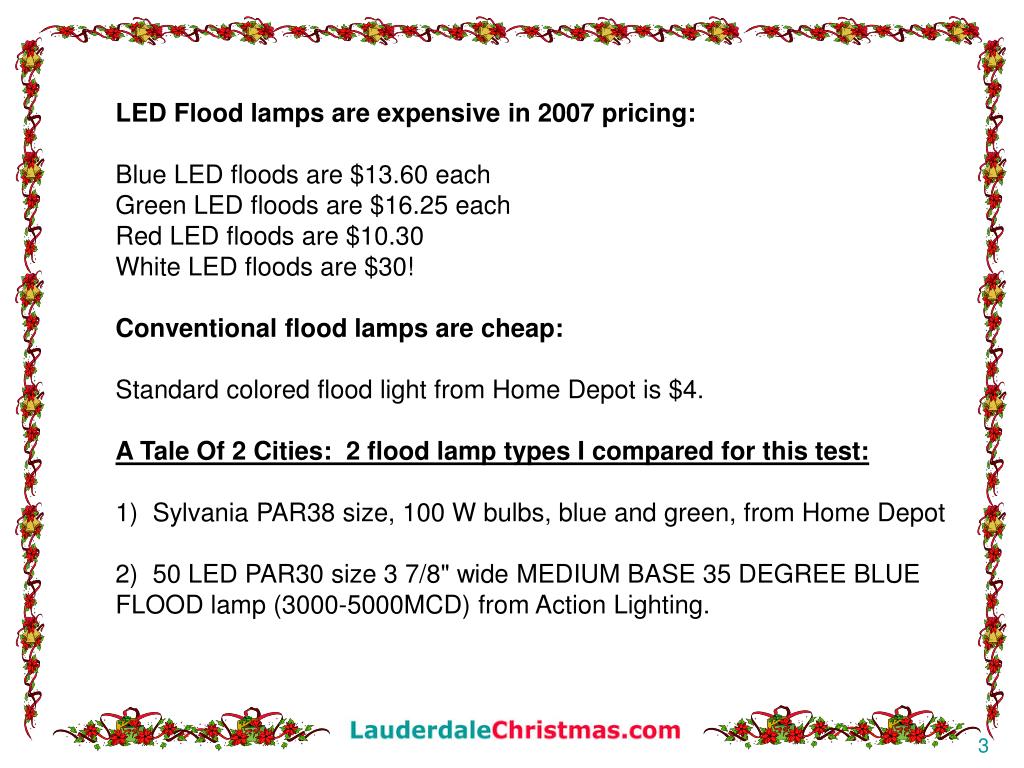 LED Flood lamps are expensive in 2007 pricing:

Blue LED floods are \$13.60 each
Green LED floods are \$16.25 each
Red LED floods are \$10.30
White LED floods are \$30!

Conventional flood lamps are cheap:

Standard colored flood light from Home Depot is \$4.

A Tale Of 2 Cities: 2 flood lamp types I compared for this test:

1) Sylvania PAR38 size, 100 W bulbs, blue and green, from Home Depot

2) 50 LED PAR30 size 3 7/8" wide MEDIUM BASE 35 DEGREE BLUE FLOOD lamp (3000-5000MCD) from Action Lighting.

LauderdaleChristmas.com

3